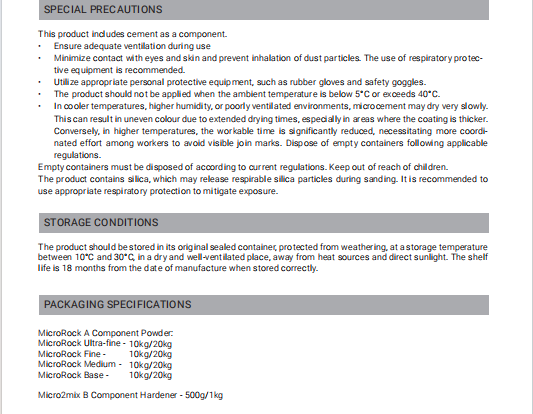 SPECIAL PRECAUTIONS

This product includes cement as a component.
• Ensure adequate ventilation during use
• Minimize contact with eyes and skin and prevent inhalation of dust particles. The use of respiratory protective equipment is recommended.
• Utilize appropriate personal protective equipment, such as rubber gloves and safety goggles.
• The product should not be applied when the ambient temperature is below 5°C or exceeds 40°C.
• In cooler temperatures, higher humidity, or poorly ventilated environments, microcement may dry very slowly. This can result in uneven colour due to extended drying times, especially in areas where the coating is thicker. Conversely, in higher temperatures, the workable time is significantly reduced, necessitating more coordinated effort among workers to avoid visible join marks. Dispose of empty containers following applicable regulations.
Empty containers must be disposed of according to current regulations. Keep out of reach of children.
The product contains silica, which may release respirable silica particles during sanding. It is recommended to use appropriate respiratory protection to mitigate exposure.

STORAGE CONDITIONS

The product should be stored in its original sealed container, protected from weathering, at a storage temperature between 10°C and 30°C, in a dry and well-ventilated place, away from heat sources and direct sunlight. The shelf life is 18 months from the date of manufacture when stored correctly.

PACKAGING SPECIFICATIONS

MicroRock A Component Powder:
MicroRock Ultra-fine - 10kg/20kg
MicroRock Fine - 10kg/20kg
MicroRock Medium - 10kg/20kg
MicroRock Base - 10kg/20kg

Micro2mix B Component Hardener - 500g/1kg